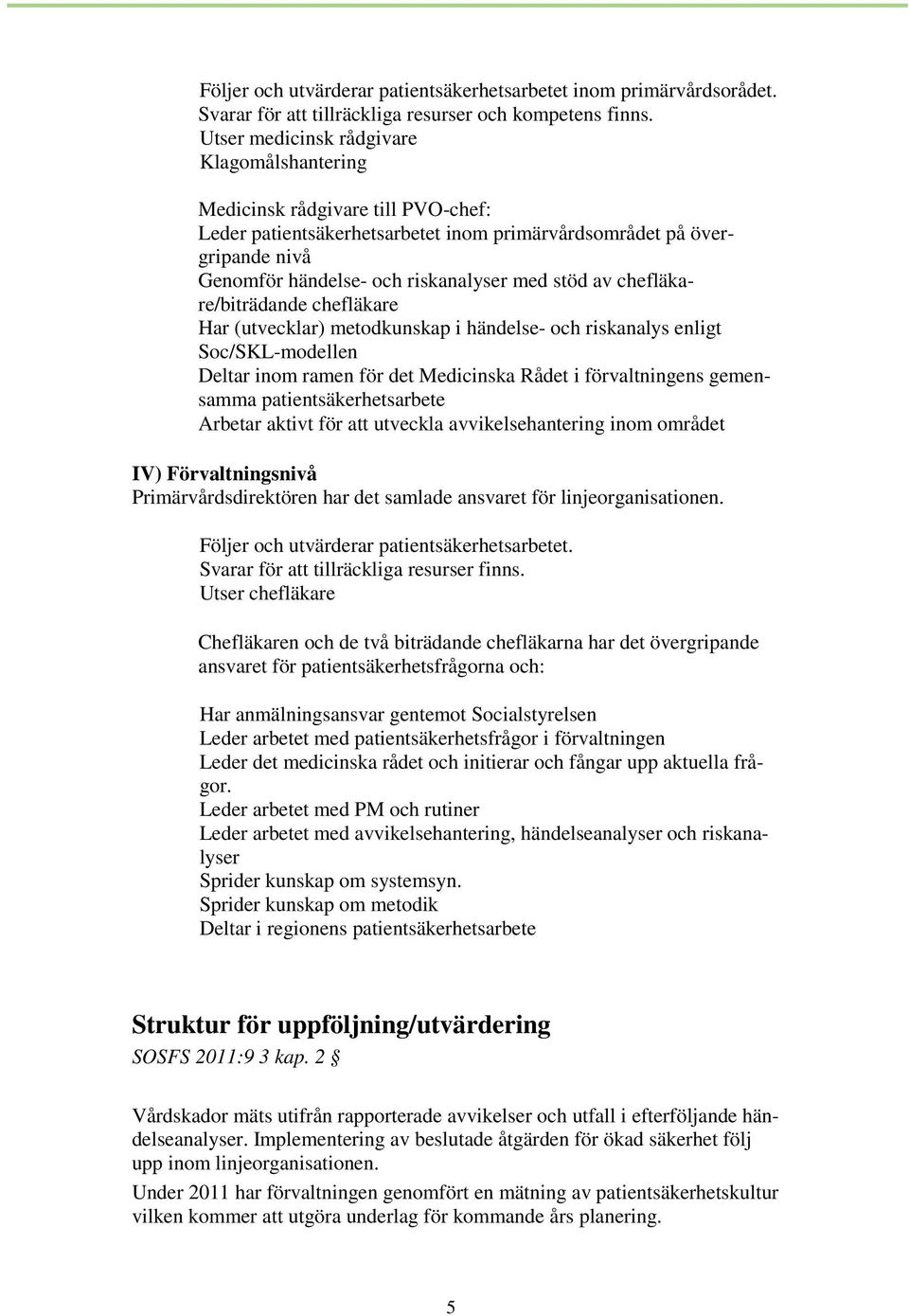 Följer och utvärderar patientsäkerhetsarbetet inom primärvårdsorådet.
Svarar för att tillräckliga resurser och kompetens finns.
Utser medicinsk rådgivare
Klagomålshantering

Medicinsk rådgivare till PVO-chef:
Leder patientsäkerhetsarbetet inom primärvårdsområdet på övergripande nivå
Genomför händelse- och riskanalyser med stöd av chefläkare/biträdande chefläkare
Har (utvecklar) metodkunskap i händelse- och riskanalys enligt Soc/SKL-modellen
Deltar inom ramen för det Medicinska Rådet i förvaltningens gemensamma patientsäkerhetsarbete
Arbetar aktivt för att utveckla avvikelsehantering inom området

IV) Förvaltningsnivå
Primärvårdsdirektören har det samlade ansvaret för linjeorganisationen.

Följer och utvärderar patientsäkerhetsarbetet.
Svarar för att tillräckliga resurser finns.
Utser chefläkare

Chefläkaren och de två biträdande chefläkarna har det övergripande ansvaret för patientsäkerhetsfrågorna och:

Har anmälningsansvar gentemot Socialstyrelsen
Leder arbetet med patientsäkerhetsfrågor i förvaltningen
Leder det medicinska rådet och initierar och fångar upp aktuella frågor.
Leder arbetet med PM och rutiner
Leder arbetet med avvikelsehantering, händelseanalyser och riskanalyser
Sprider kunskap om systemsyn.
Sprider kunskap om metodik
Deltar i regionens patientsäkerhetsarbete

Struktur för uppföljning/utvärdering
SOSFS 2011:9 3 kap. 2 §

Vårdskador mäts utifrån rapporterade avvikelser och utfall i efterföljande händelseanalyser. Implementering av beslutade åtgärden för ökad säkerhet följ upp inom linjeorganisationen.

Under 2011 har förvaltningen genomfört en mätning av patientsäkerhetskultur vilken kommer att utgöra underlag för kommande års planering.

5